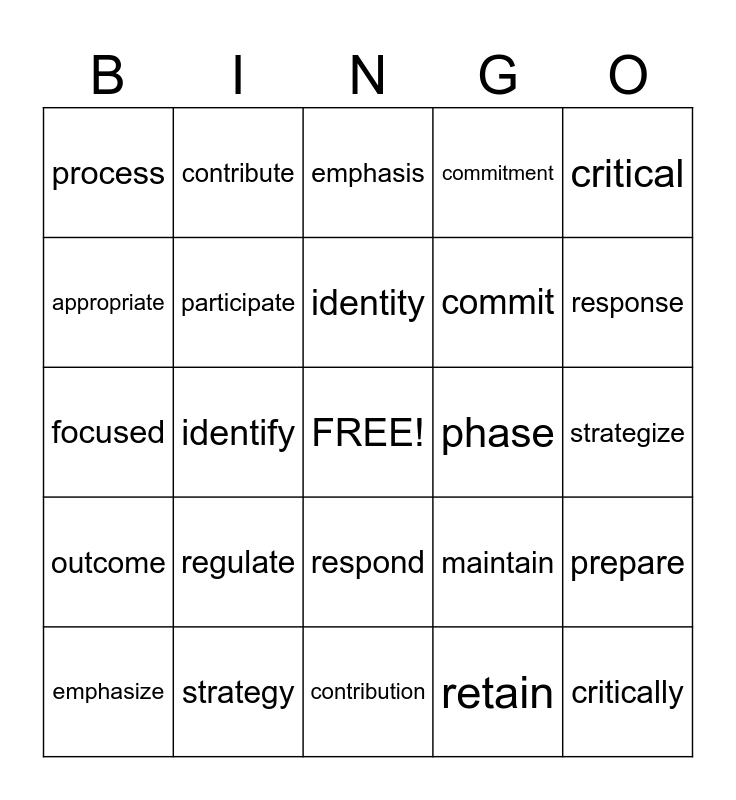 | B | I | N | G | O |
|---|---|---|---|---|
| process | contribute | emphasis | commitment | critical |
| appropriate | participate | identity | commit | response |
| focused | identify | FREE! | phase | strategize |
| outcome | regulate | respond | maintain | prepare |
| emphasize | strategy | contribution | retain | critically |